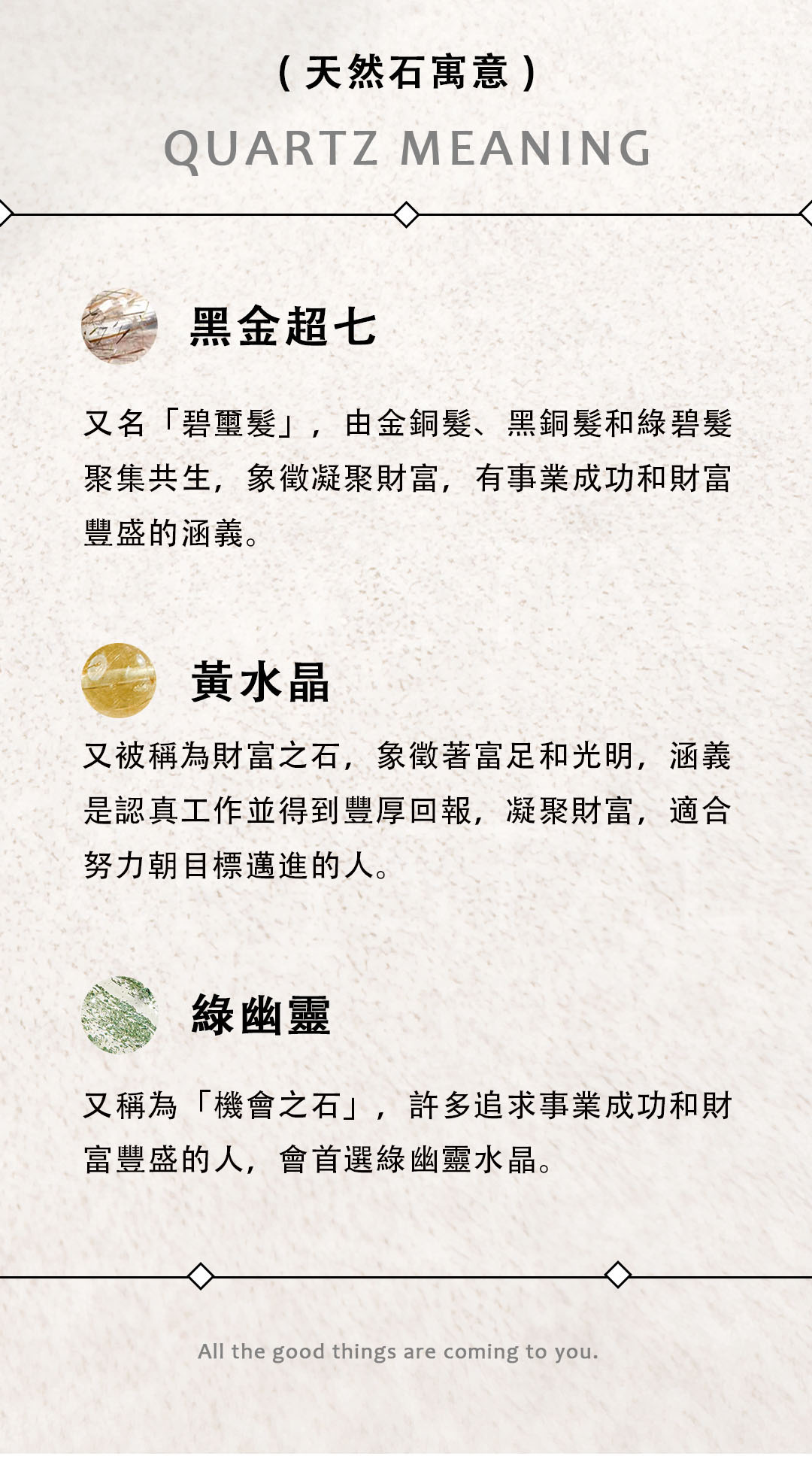 (天然石寓意)

QUARTZ MEANING

黑金超七

又名「碧璽髮」，由金銅髮、黑銅髮和綠碧髮聚集共生，象徵凝聚財富，有事業成功和財富豐盛的涵義。

黃水晶

又被稱為財富之石，象徵著富足和光明，涵義是認真工作並得到豐厚回報，凝聚財富，適合努力朝目標邁進的人。

綠幽靈

又稱為「機會之石」，許多追求事業成功和財富豐盛的人，會首選綠幽靈水晶。

All the good things are coming to you.